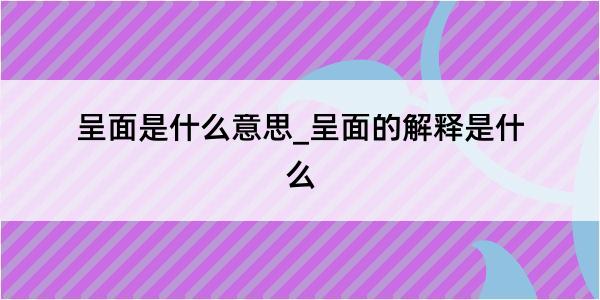 呈面是什么意思_呈面的解释是什么